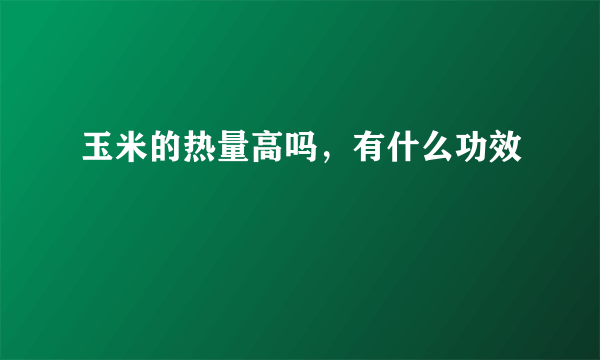 玉米的热量高吗，有什么功效